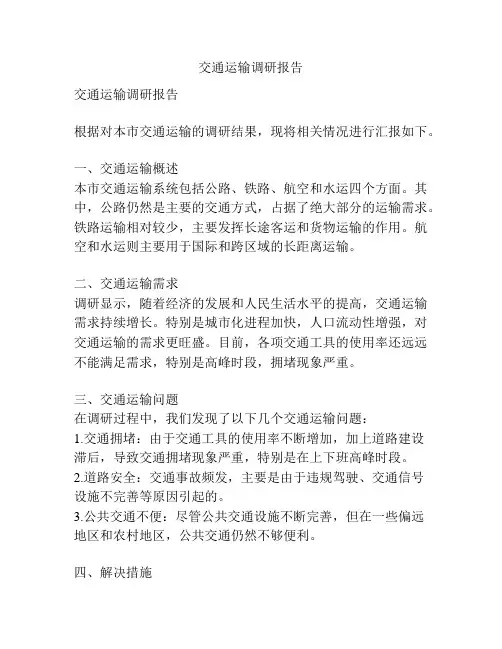 交通运输调研报告

交通运输调研报告

根据对本市交通运输的调研结果，现将相关情况进行汇报如下。

一、交通运输概述
本市交通运输系统包括公路、铁路、航空和水运四个方面。其中，公路仍然是主要的交通方式，占据了绝大部分的运输需求。铁路运输相对较少，主要发挥长途客运和货物运输的作用。航空和水运则主要用于国际和跨区域的长距离运输。

二、交通运输需求
调研显示，随着经济的发展和人民生活水平的提高，交通运输需求持续增长。特别是城市化进程加快，人口流动性增强，对交通运输的需求更旺盛。目前，各项交通工具的使用率还远远不能满足需求，特别是高峰时段，拥堵现象严重。

三、交通运输问题
在调研过程中，我们发现了以下几个交通运输问题：
1.交通拥堵：由于交通工具的使用率不断增加，加上道路建设滞后，导致交通拥堵现象严重，特别是在上下班高峰时段。
2.道路安全：交通事故频发，主要是由于违规驾驶、交通信号设施不完善等原因引起的。
3.公共交通不便：尽管公共交通设施不断完善，但在一些偏远地区和农村地区，公共交通仍然不够便利。

四、解决措施